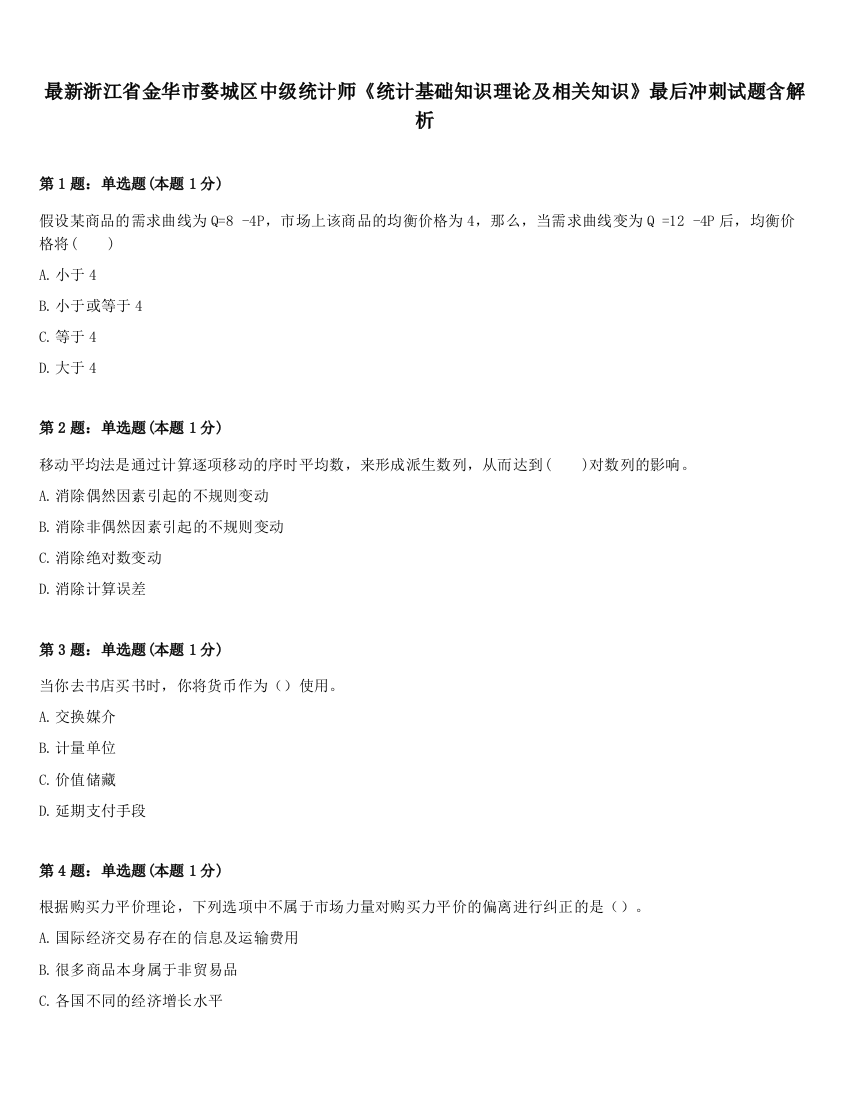 最新浙江省金华市婺城区中级统计师《统计基础知识理论及相关知识》最后冲刺试题含解析

第 1 题：单选题（本题 1 分）

假设某商品的需求曲线为 Q=8 -4P，市场上该商品的均衡价格为 4，那么，当需求曲线变为 Q =12 -4P 后，均衡价格将（　　）

A. 小于 4

B. 小于或等于 4

C. 等于 4

D. 大于 4

第 2 题：单选题（本题 1 分）

移动平均法是通过计算逐项移动的序时平均数，来形成派生数列，从而达到（　　）对数列的影响。

A. 消除偶然因素引起的不规则变动

B. 消除非偶然因素引起的不规则变动

C. 消除绝对数变动

D. 消除计算误差

第 3 题：单选题（本题 1 分）

当你去书店买书时，你将货币作为（）使用。

A. 交换媒介

B. 计量单位

C. 价值储藏

D. 延期支付手段

第 4 题：单选题（本题 1 分）

根据购买力平价理论，下列选项中不属于市场力量对购买力平价的偏离进行纠正的是（）。

A. 国际经济交易存在的信息及运输费用

B. 很多商品本身属于非贸易品

C. 各国不同的经济增长水平